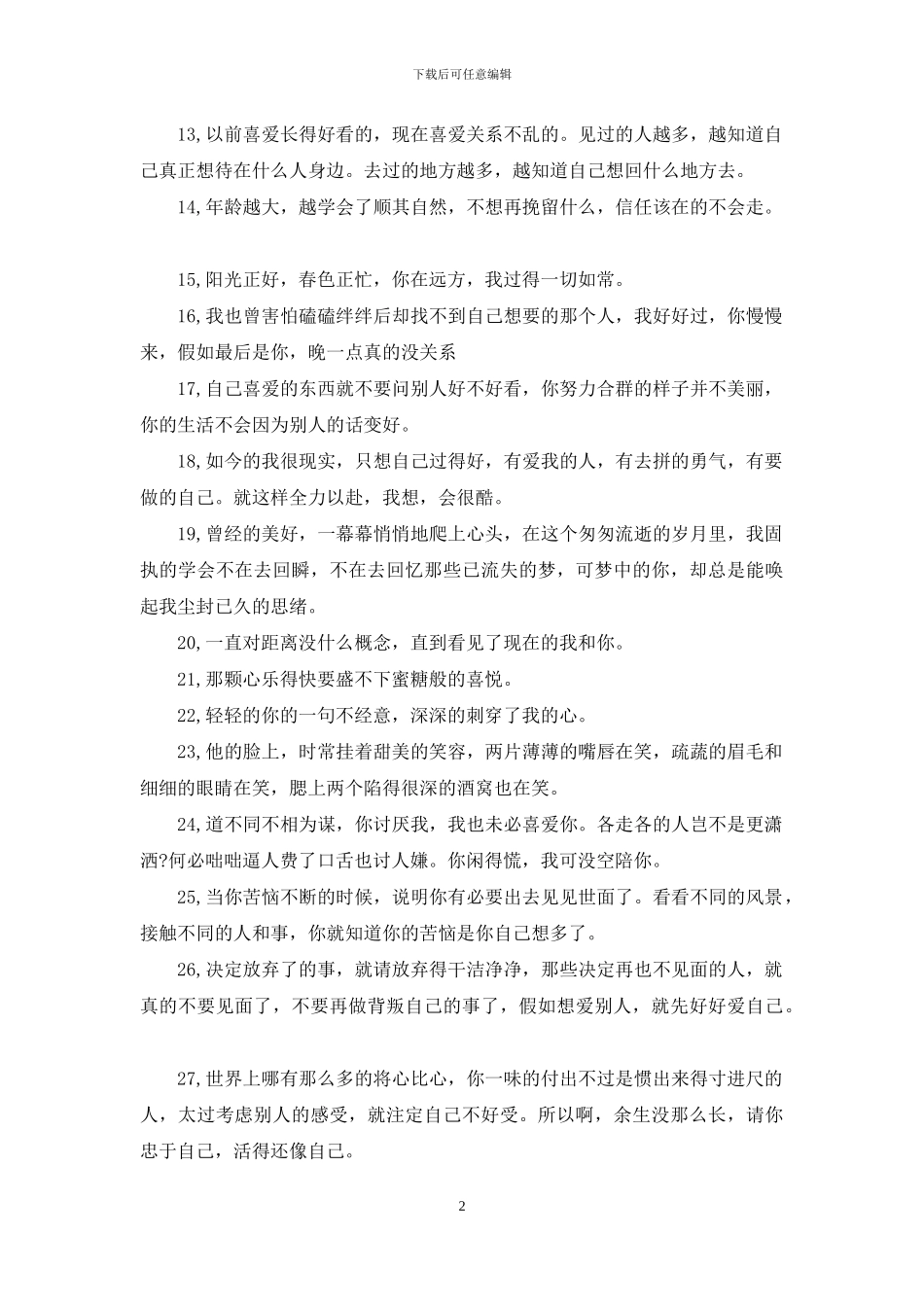 下载后可任意编辑

13,以前喜爱长得好看的，现在喜爱关系不乱的。见过的人越多，越知道自己真正想待在什么人身边。去过的地方越多，越知道自己想回什么地方去。

14,年龄越大，越学会了顺其自然，不想再挽留什么，信任该在的不会走。

15,阳光正好，春色正忙，你在远方，我过得一切如常。

16,我也曾害怕磕磕绊绊后却找不到自己想要的那个人，我好好过，你慢慢来，假如最后是你，晚一点真的没关系

17,自己喜爱的东西就不要问别人好不好看，你努力合群的样子并不美丽，你的生活不会因为别人的话变好。

18,如今的我很现实，只想自己过得好，有爱我的人，有去拼的勇气，有要做的自己。就这样全力以赴，我想，会很酷。

19,曾经的美好，一幕幕悄悄地爬上心头，在这个匆匆流逝的岁月里，我固执的学会不在去回瞬，不在去回忆那些已流失的梦，可梦中的你，却总是能唤起我尘封已久的思绪。

20,一直对距离没什么概念，直到看见了现在的我和你。

21,那颗心乐得快要盛不下蜜糖般的喜悦。

22,轻轻的你的一句不经意，深深的刺穿了我的心。

23,他的脸上，时常挂着甜美的笑容，两片薄薄的嘴唇在笑，疏疏的眉毛和细细的眼睛在笑，腮上两个陷得很深的酒窝也在笑。

24,道不同不相为谋，你讨厌我，我也未必喜爱你。各走各的人岂不是更潇洒?何必咄咄逼人费了口舌也讨人嫌。你闲得慌，我可没空陪你。

25,当你苦恼不断的时候，说明你有必要出去见见世面了。看看不同的风景，接触不同的人和事，你就知道你的苦恼是你自己想多了。

26,决定放弃了的事，就请放弃得干洁净净，那些决定再也不见面的人，就真的不要见面了，不要再做背叛自己的事了，假如想爱别人，就先好好爱自己。

27,世界上哪有那么多的将心比心，你一味的付出不过是惯出来得寸进尺的人，太过考虑别人的感受，就注定自己不好受。所以啊，余生没那么长，请你忠于自己，活得还像自己。

2